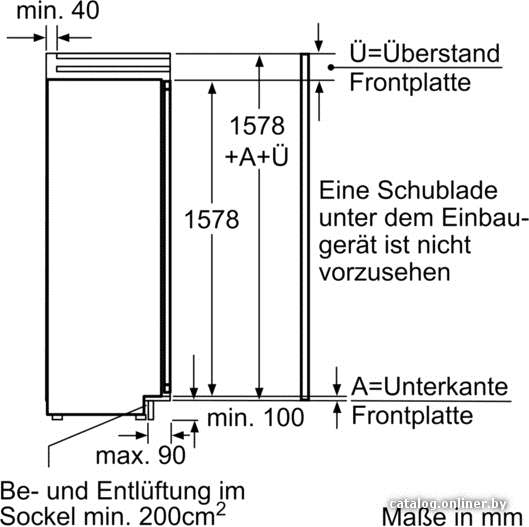 min. 40

Ü=Überstand
Frontplatte

1578
+A+Ü

1578

Eine Schublade unter dem Einbaugerät ist nicht vorzusehen

A=Unterkante
Frontplatte

min. 100

max. 90

Be- und Entlüftung im Sockel min. 200cm$^2$

catalog.onliner.by

Maße in mm